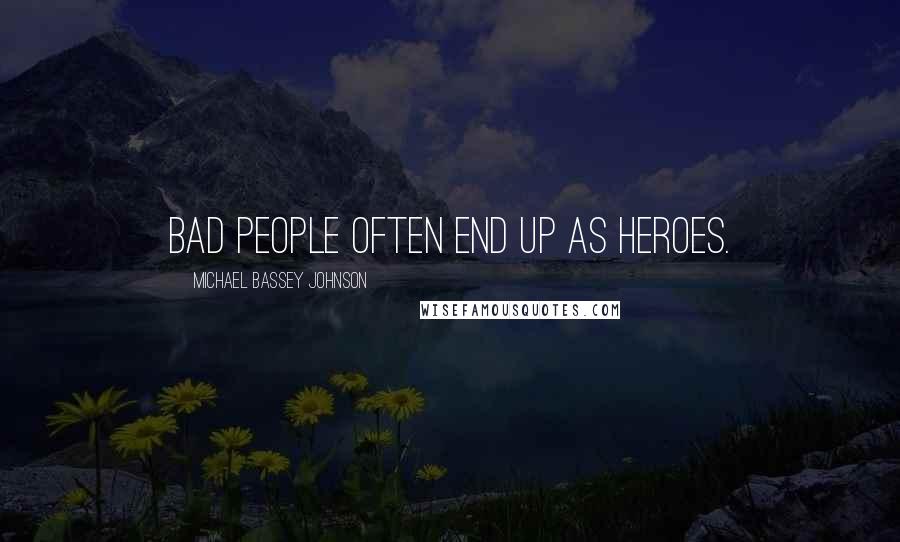 BAD PEOPLE OFTEN END UP AS HEROES.

MICHAEL BASSEY JOHNSON

WISEFAMOUSQUOTES.COM